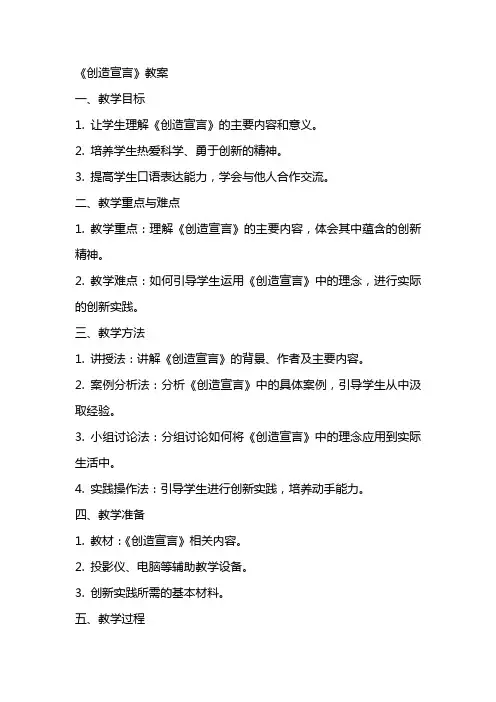 《创造宣言》教案

一、教学目标

1. 让学生理解《创造宣言》的主要内容和意义。

2. 培养学生热爱科学、勇于创新的精神。

3. 提高学生口语表达能力，学会与他人合作交流。

二、教学重点与难点

1. 教学重点：理解《创造宣言》的主要内容，体会其中蕴含的创新精神。

2. 教学难点：如何引导学生运用《创造宣言》中的理念，进行实际的创新实践。

三、教学方法

1. 讲授法：讲解《创造宣言》的背景、作者及主要内容。

2. 案例分析法：分析《创造宣言》中的具体案例，引导学生从中汲取经验。

3. 小组讨论法：分组讨论如何将《创造宣言》中的理念应用到实际生活中。

4. 实践操作法：引导学生进行创新实践，培养动手能力。

四、教学准备

1. 教材：《创造宣言》相关内容。

2. 投影仪、电脑等辅助教学设备。

3. 创新实践所需的基本材料。

五、教学过程